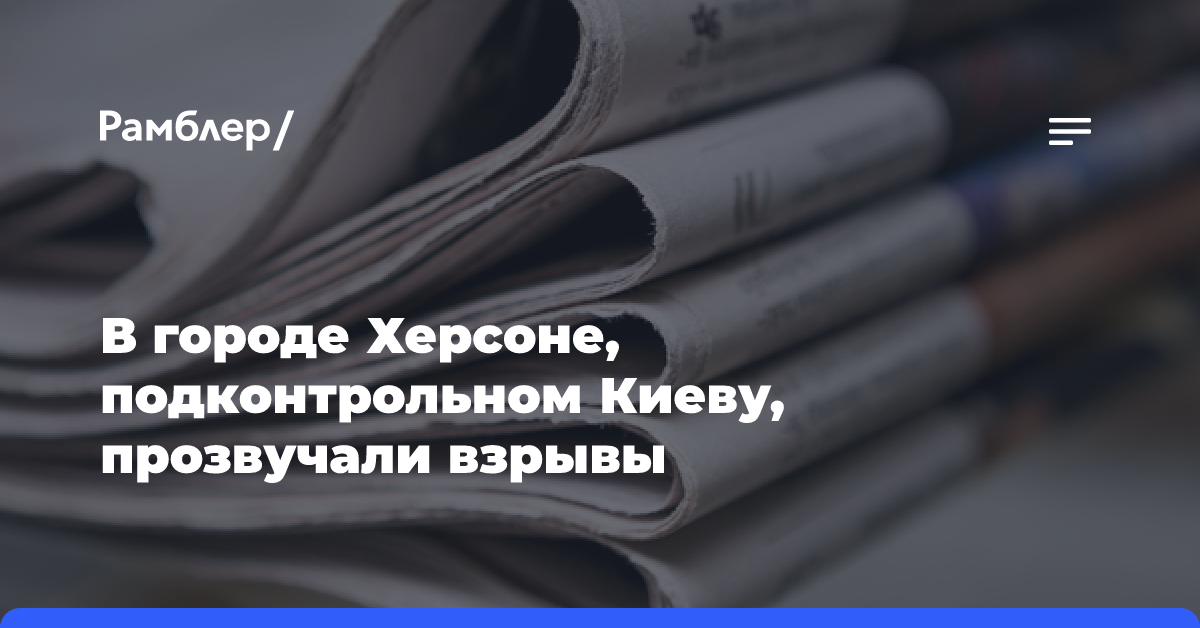 Рамблер/

В городе Херсоне, подконтрольном Киеву, прозвучали взрывы